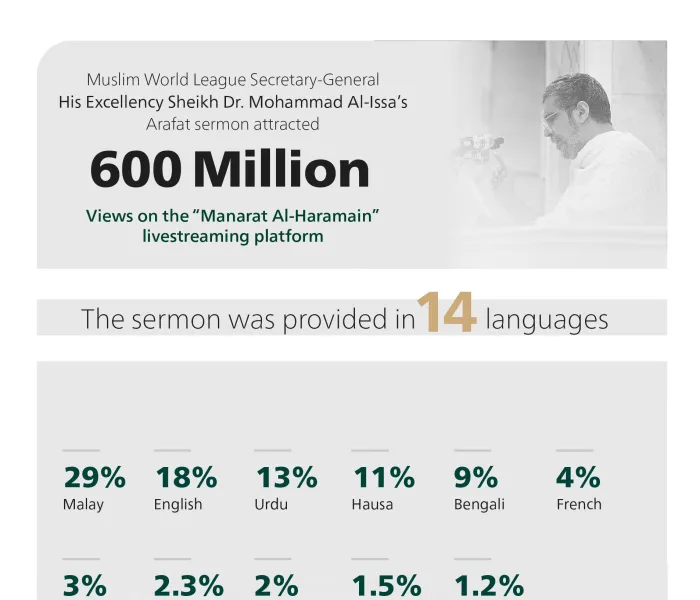 Muslim World League Secretary-General His Excellency Sheikh Dr. Mohammad Al-Issa's Arafat sermon attracted

600 Million

Views on the "Manarat Al-Haramain" livestreaming platform

The sermon was provided in 14 languages

29%
Malay

18%
English

13%
Urdu

11%
Hausa

9%
Bengali

4%
French

3%

2.3%

2%

1.5%

1.2%